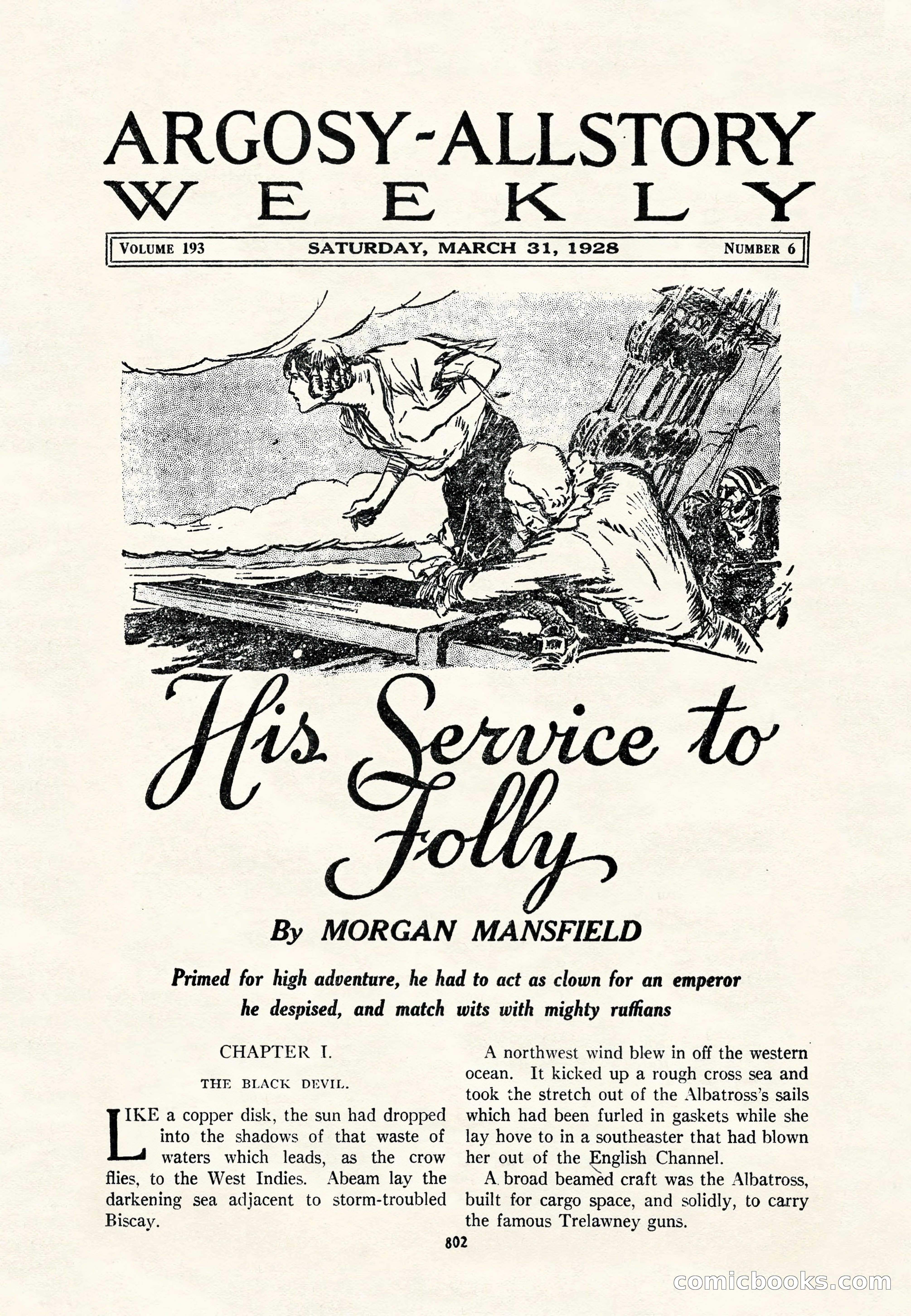 ARGOSY-ALLSTORY
WEEKLY

VOLUME 193 SATURDAY, MARCH 31, 1928 NUMBER 6

His Service to Folly

By MORGAN MANSFIELD

Primed for high adventure, he had to act as clown for an emperor he despised, and match wits with mighty ruffians

CHAPTER I.

THE BLACK DEVIL.

LIKE a copper disk, the sun had dropped into the shadows of that waste of waters which leads, as the crow flies, to the West Indies. Abeam lay the darkening sea adjacent to storm-troubled Biscay.

A northwest wind blew in off the western ocean. It kicked up a rough cross sea and took the stretch out of the Albatross's sails which had been furled in gaskets while she lay hove to in a southeaster that had blown her out of the English Channel.

A broad beamed craft was the Albatross, built for cargo space, and solidly, to carry the famous Trelawney guns.

802

comicbooks.com